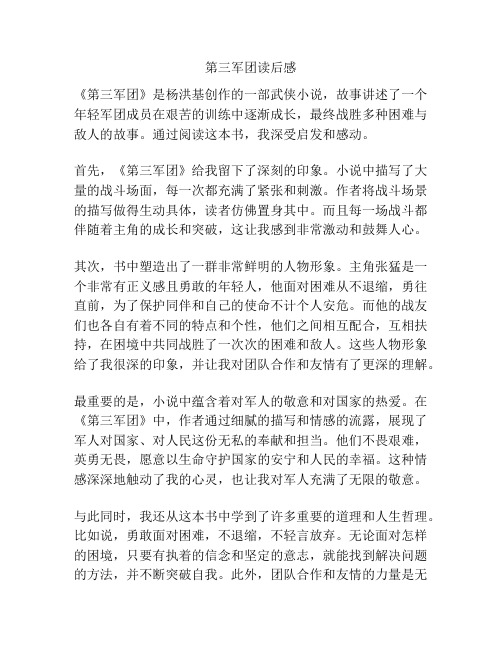 第三军团读后感

《第三军团》是杨洪基创作的一部武侠小说，故事讲述了一个年轻军团成员在艰苦的训练中逐渐成长，最终战胜多种困难与敌人的故事。通过阅读这本书，我深受启发和感动。

首先，《第三军团》给我留下了深刻的印象。小说中描写了大量的战斗场面，每一次都充满了紧张和刺激。作者将战斗场景的描写做得生动具体，读者仿佛置身其中。而且每一场战斗都伴随着主角的成长和突破，这让我感到非常激动和鼓舞人心。

其次，书中塑造出了一群非常鲜明的人物形象。主角张猛是一个非常有正义感且勇敢的年轻人，他面对困难从不退缩，勇往直前，为了保护同伴和自己的使命不计个人安危。而他的战友们也各自有着不同的特点和个性，他们之间相互配合，互相扶持，在困境中共同战胜了一次次的困难和敌人。这些人物形象给了我很深的印象，并让我对团队合作和友情有了更深的理解。

最重要的是，小说中蕴含着对军人的敬意和对国家的热爱。在《第三军团》中，作者通过细腻的描写和情感的流露，展现了军人对国家、对人民这份无私的奉献和担当。他们不畏艰难，英勇无畏，愿意以生命守护国家的安宁和人民的幸福。这种情感深深地触动了我的心灵，也让我对军人充满了无限的敬意。

与此同时，我还从这本书中学到了许多重要的道理和人生哲理。比如说，勇敢面对困难，不退缩，不轻言放弃。无论面对怎样的困境，只要有执着的信念和坚定的意志，就能找到解决问题的方法，并不断突破自我。此外，团队合作和友情的力量是无